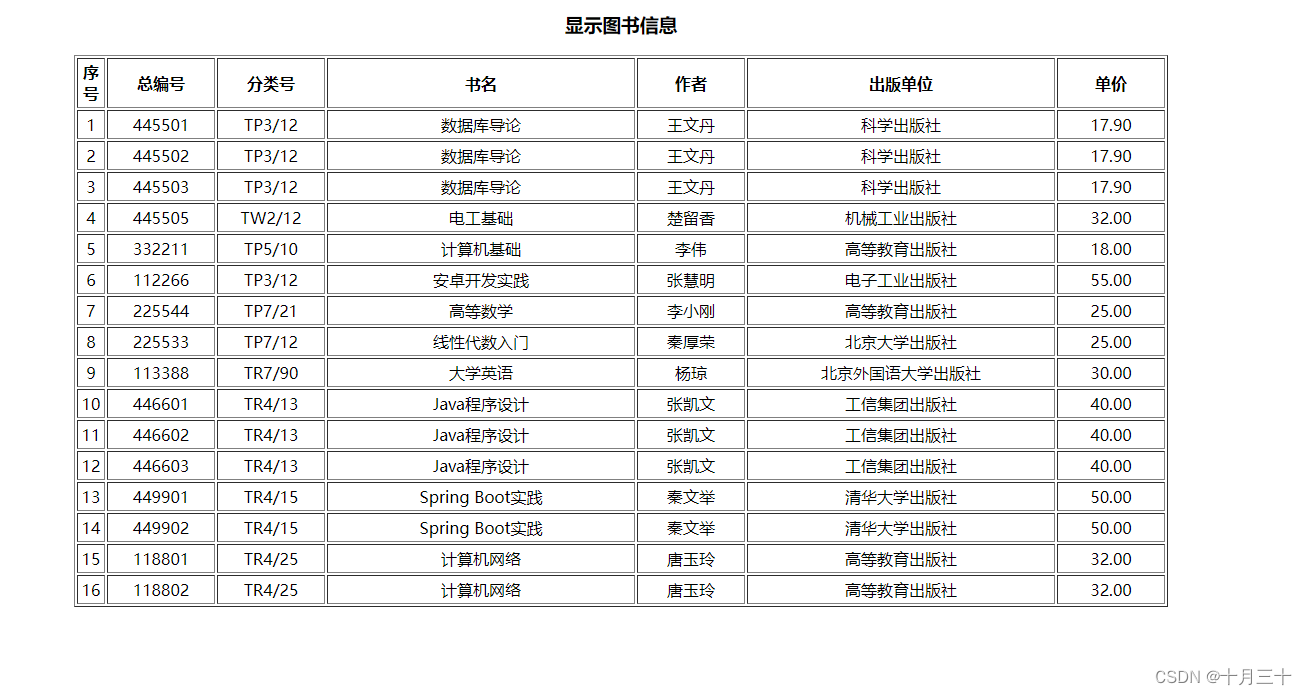 显示图书信息

| 序号 | 总编号 | 分类号 | 书名 | 作者 | 出版单位 | 单价 |
|---|---|---|---|---|---|---|
| 1 | 445501 | TP3/12 | 数据库导论 | 王文丹 | 科学出版社 | 17.90 |
| 2 | 445502 | TP3/12 | 数据库导论 | 王文丹 | 科学出版社 | 17.90 |
| 3 | 445503 | TP3/12 | 数据库导论 | 王文丹 | 科学出版社 | 17.90 |
| 4 | 445505 | TW2/12 | 电工基础 | 楚留香 | 机械工业出版社 | 32.00 |
| 5 | 332211 | TP5/10 | 计算机基础 | 李伟 | 高等教育出版社 | 18.00 |
| 6 | 112266 | TP3/12 | 安卓开发实践 | 张慧明 | 电子工业出版社 | 55.00 |
| 7 | 225544 | TP7/21 | 高等数学 | 李小刚 | 高等教育出版社 | 25.00 |
| 8 | 225533 | TP7/12 | 线性代数入门 | 秦厚荣 | 北京大学出版社 | 25.00 |
| 9 | 113388 | TR7/90 | 大学英语 | 杨琼 | 北京外国语大学出版社 | 30.00 |
| 10 | 446601 | TR4/13 | Java程序设计 | 张凯文 | 工信集团出版社 | 40.00 |
| 11 | 446602 | TR4/13 | Java程序设计 | 张凯文 | 工信集团出版社 | 40.00 |
| 12 | 446603 | TR4/13 | Java程序设计 | 张凯文 | 工信集团出版社 | 40.00 |
| 13 | 449901 | TR4/15 | Spring Boot实践 | 秦文举 | 清华大学出版社 | 50.00 |
| 14 | 449902 | TR4/15 | Spring Boot实践 | 秦文举 | 清华大学出版社 | 50.00 |
| 15 | 118801 | TR4/25 | 计算机网络 | 唐玉玲 | 高等教育出版社 | 32.00 |
| 16 | 118802 | TR4/25 | 计算机网络 | 唐玉玲 | 高等教育出版社 | 32.00 |

CSDN @十月三十